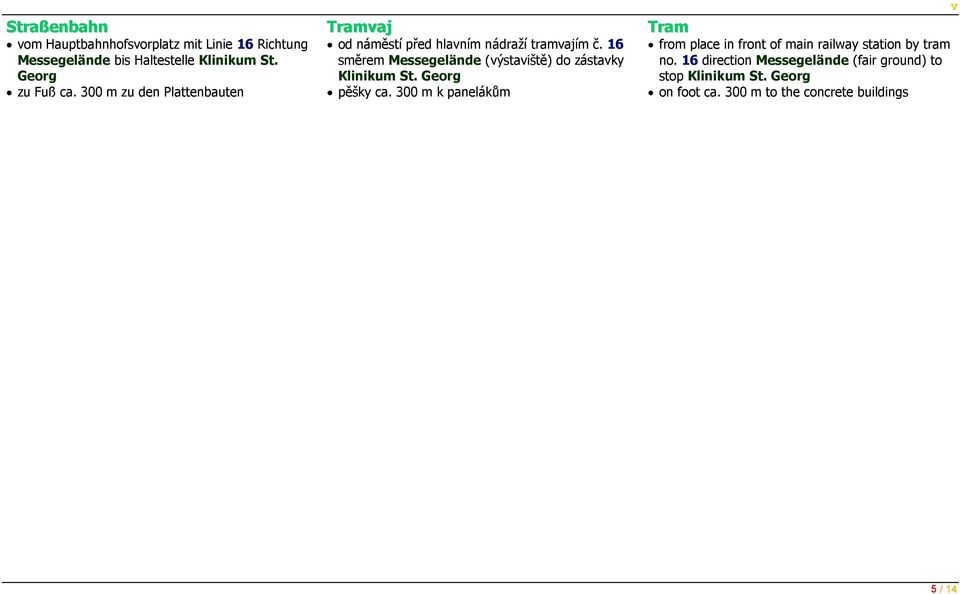 v

Straßenbahn
• vom Hauptbahnhofsvorplatz mit Linie 16 Richtung Messegelände bis Haltestelle Klinikum St. Georg
• zu Fuß ca. 300 m zu den Plattenbauten

Tramvaj
• od náměstí před hlavním nádraží tramvajím č. 16 směrem Messegelände (výstaviště) do zástavky Klinikum St. Georg
• pěšky ca. 300 m k panelákům

Tram
• from place in front of main railway station by tram no. 16 direction Messegelände (fair ground) to stop Klinikum St. Georg
• on foot ca. 300 m to the concrete buildings

5 / 14